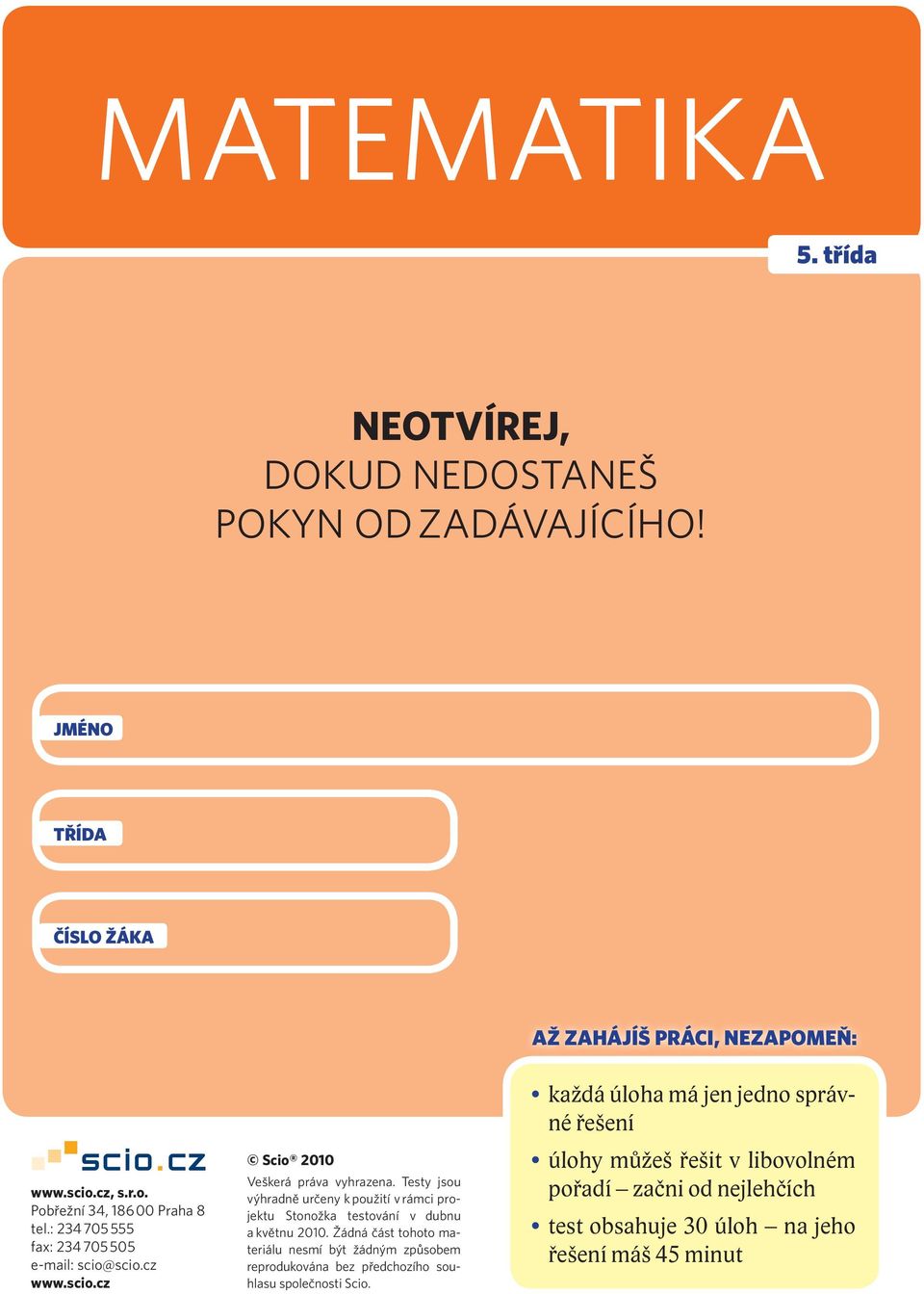 MATEMATIKA

5. třída

NEOTVÍREJ,
DOKUD NEDOSTANEŠ
POKYN OD ZADÁVAJÍCÍHO!

JMÉNO

TŘÍDA

ČÍSLO ŽÁKA

AŽ ZAHÁJÍŠ PRÁCI, NEZAPOMEŇ:

• každá úloha má jen jedno správné řešení
• úlohy můžeš řešit v libovolném pořadí – začni od nejlehčích
• test obsahuje 30 úloh – na jeho řešení máš 45 minut

scio.cz

www.scio.cz, s.r.o.
Pobřežní 34, 186 00 Praha 8
tel.: 234 705 555
fax: 234 705 505
e-mail: scio@scio.cz
www.scio.cz

© Scio® 2010
Veškerá práva vyhrazena. Testy jsou výhradně určeny k použití v rámci projektu Stonožka testování v dubnu a květnu 2010. Žádná část tohoto materiálu nesmí být žádným způsobem reprodukována bez předchozího souhlasu společnosti Scio.